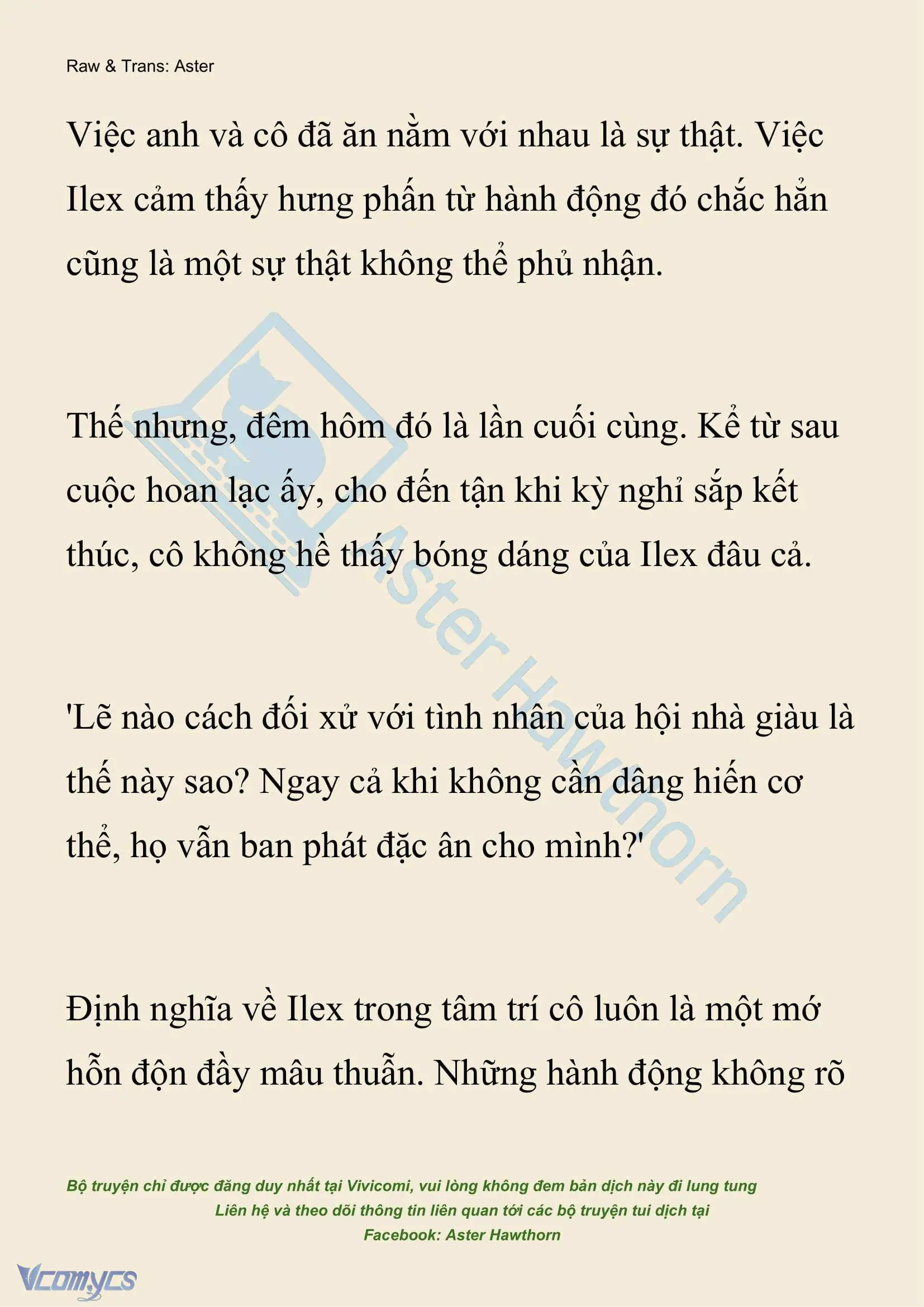 Raw & Trans: Aster

Việc anh và cô đã ăn nằm với nhau là sự thật. Việc Ilex cảm thấy hưng phấn từ hành động đó chắc hẳn cũng là một sự thật không thể phủ nhận.

Thế nhưng, đêm hôm đó là lần cuối cùng. Kể từ sau cuộc hoan lạc ấy, cho đến tận khi kỳ nghỉ sắp kết thúc, cô không hề thấy bóng dáng của Ilex đâu cả.

'Lẽ nào cách đối xử với tình nhân của hội nhà giàu là thế này sao? Ngay cả khi không cần dâng hiến cơ thể, họ vẫn ban phát đặc ân cho mình?'

Định nghĩa về Ilex trong tâm trí cô luôn là một mớ hỗn độn đầy mâu thuẫn. Những hành động không rõ

Aster Hawthorn

Bộ truyện chỉ được đăng duy nhất tại Vivicomi, vui lòng không đem bản dịch này đi lung tung
Liên hệ và theo dõi thông tin liên quan tới các bộ truyện tui dịch tại
Facebook: Aster Hawthorn

Vcomycs